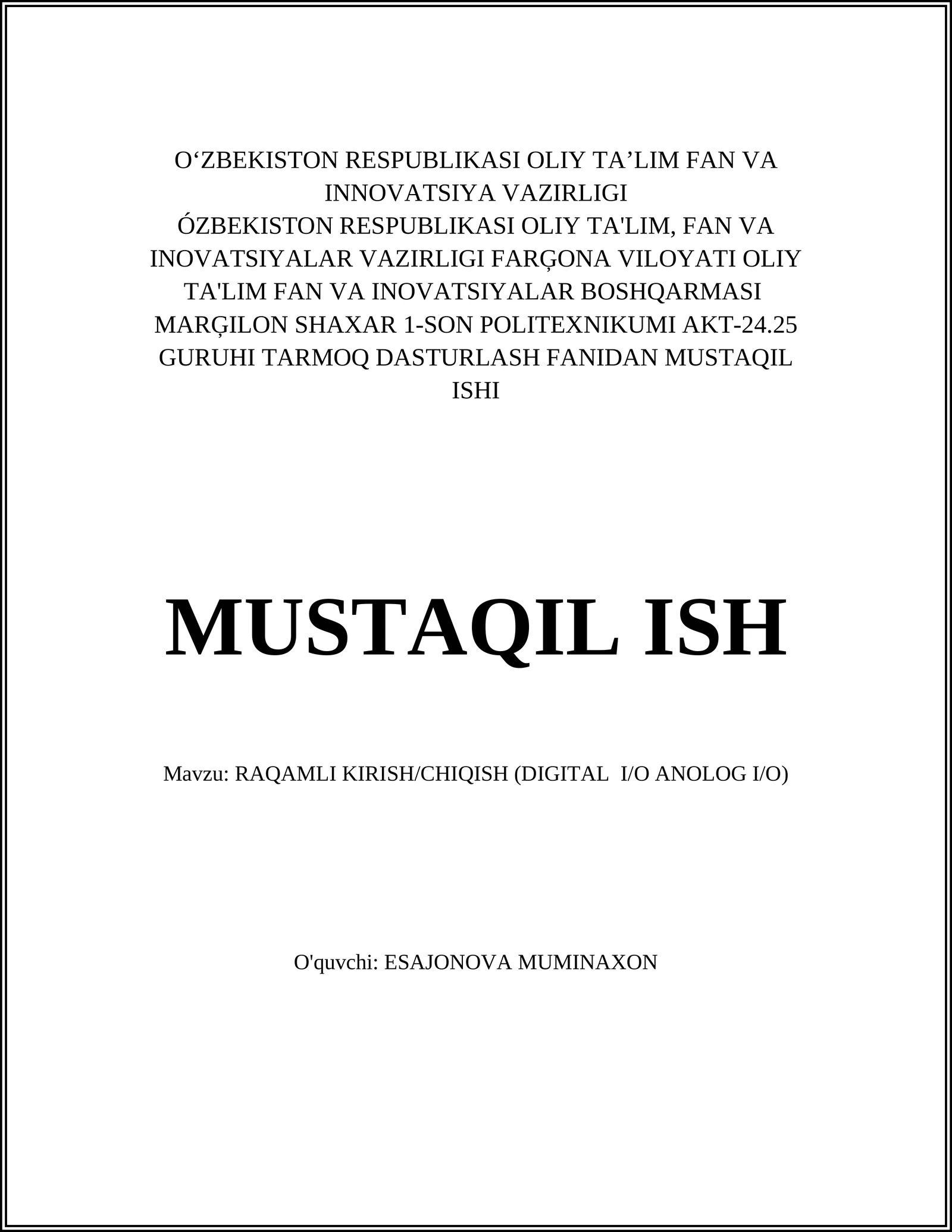 O‘ZBEKISTON RESPUBLIKASI OLIY TA’LIM FAN VA INNOVATSIYA VAZIRLIGI
ÓZBEKISTON RESPUBLIKASI OLIY TA'LIM, FAN VA INOVATSIYALAR VAZIRLIGI FARĢONA VILOYATI OLIY TA'LIM FAN VA INOVATSIYALAR BOSHQARMASI MARĢILON SHAXAR 1-SON POLITEXNIKUMI AKT-24.25 GURUHI TARMOQ DASTURLASH FANIDAN MUSTAQIL ISHI

MUSTAQIL ISH

Mavzu: RAQAMLI KIRISH/CHIQISH (DIGITAL I/O ANOLOG I/O)

O'quvchi: ESAJONOVA MUMINAXON